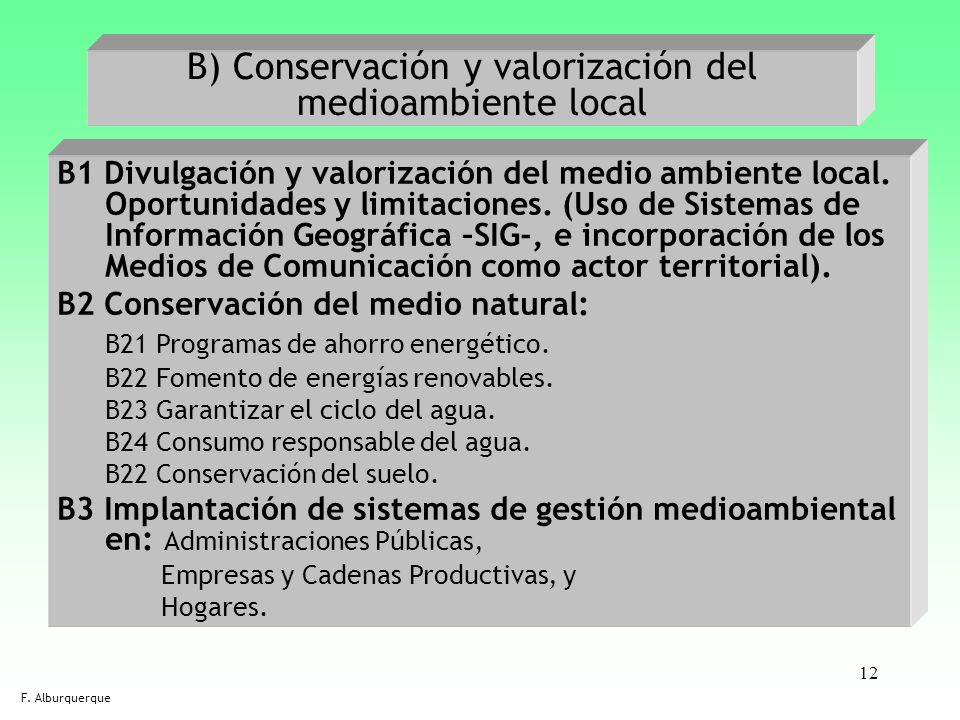 B) Conservación y valorización del medioambiente local

B1 Divulgación y valorización del medio ambiente local. Oportunidades y limitaciones. (Uso de Sistemas de Información Geográfica –SIG–, e incorporación de los Medios de Comunicación como actor territorial).

B2 Conservación del medio natural:

B21 Programas de ahorro energético.
B22 Fomento de energías renovables.
B23 Garantizar el ciclo del agua.
B24 Consumo responsable del agua.
B22 Conservación del suelo.

B3 Implantación de sistemas de gestión medioambiental en: Administraciones Públicas,
Empresas y Cadenas Productivas, y
Hogares.

12

F. Alburquerque